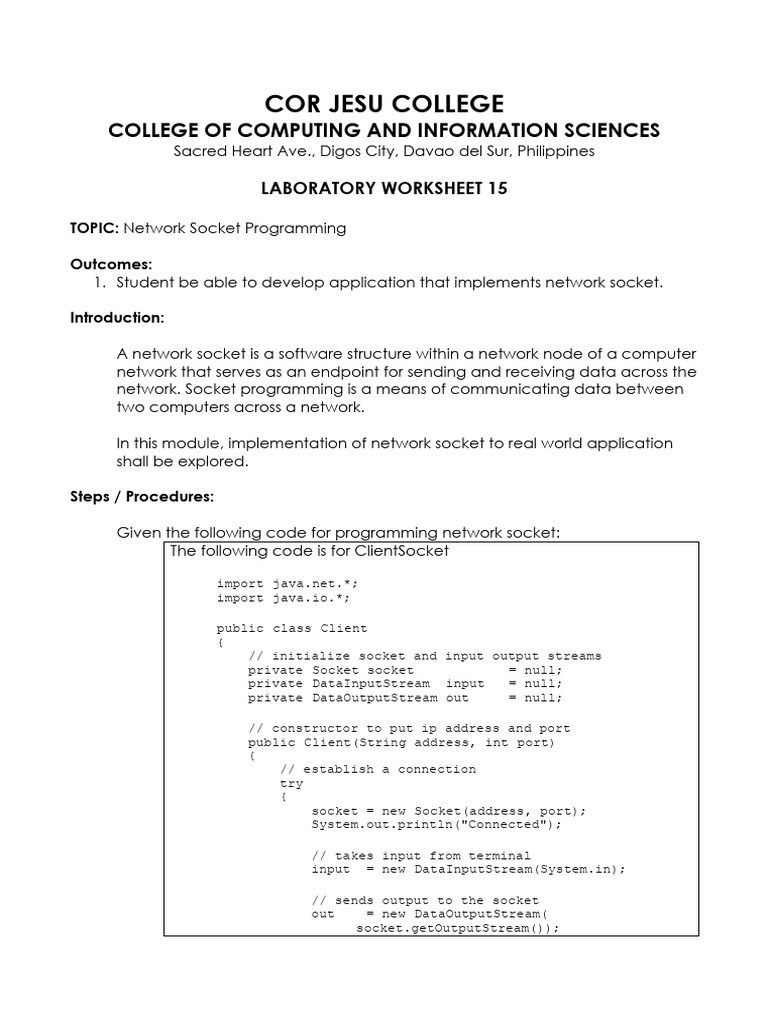 COR JESU COLLEGE
COLLEGE OF COMPUTING AND INFORMATION SCIENCES
Sacred Heart Ave., Digos City, Davao del Sur, Philippines

LABORATORY WORKSHEET 15

TOPIC: Network Socket Programming

Outcomes:
1. Student be able to develop application that implements network socket.

Introduction:

A network socket is a software structure within a network node of a computer network that serves as an endpoint for sending and receiving data across the network. Socket programming is a means of communicating data between two computers across a network.

In this module, implementation of network socket to real world application shall be explored.

Steps / Procedures:

Given the following code for programming network socket:

The following code is for ClientSocket

import java.net.*;
import java.io.*;

public class Client
{
    // initialize socket and input output streams
    private Socket socket            = null;
    private DataInputStream  input   = null;
    private DataOutputStream out     = null;

    // constructor to put ip address and port
    public Client(String address, int port)
    {
        // establish a connection
        try
        {
            socket = new Socket(address, port);
            System.out.println("Connected");

            // takes input from terminal
            input  = new DataInputStream(System.in);

            // sends output to the socket
            out    = new DataOutputStream(
                  socket.getOutputStream());